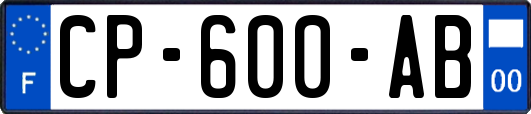 F

CP-600-AB

00